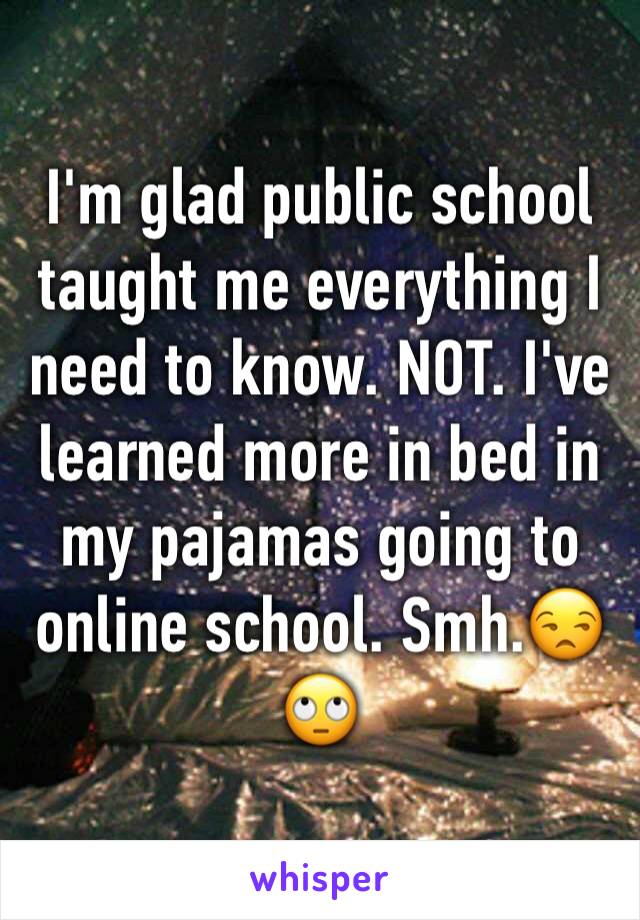 I'm glad public school taught me everything I need to know. NOT. I've learned more in bed in my pajamas going to online school. Smh.😒🙄

whisper